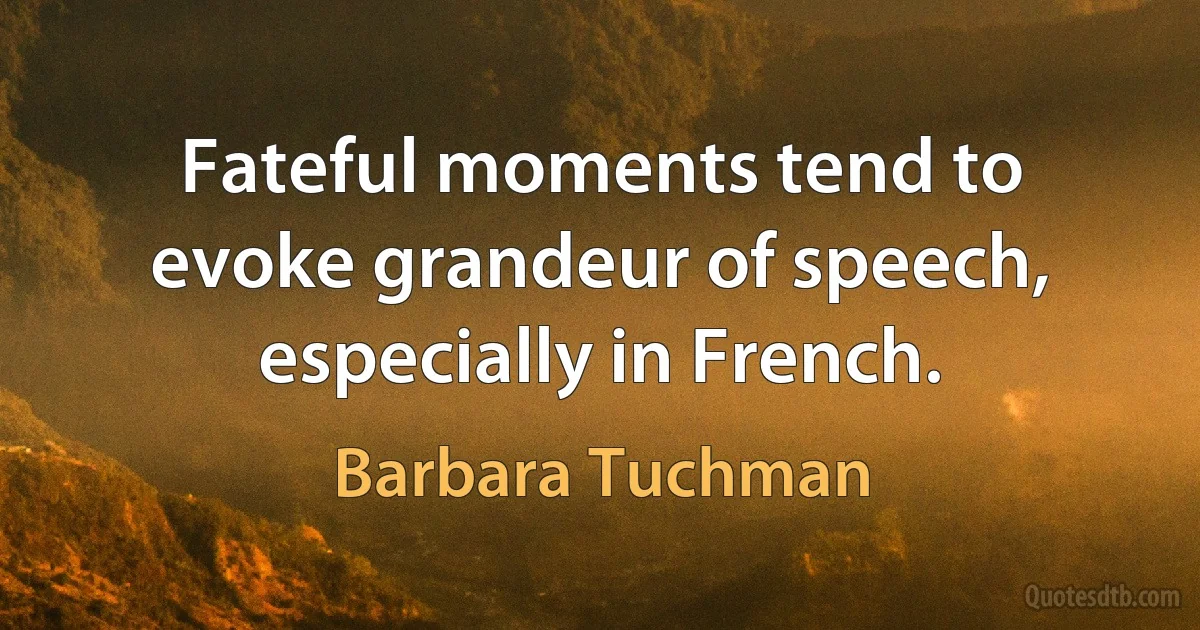 Fateful moments tend to evoke grandeur of speech, especially in French.

Barbara Tuchman

Quotesdtb.com